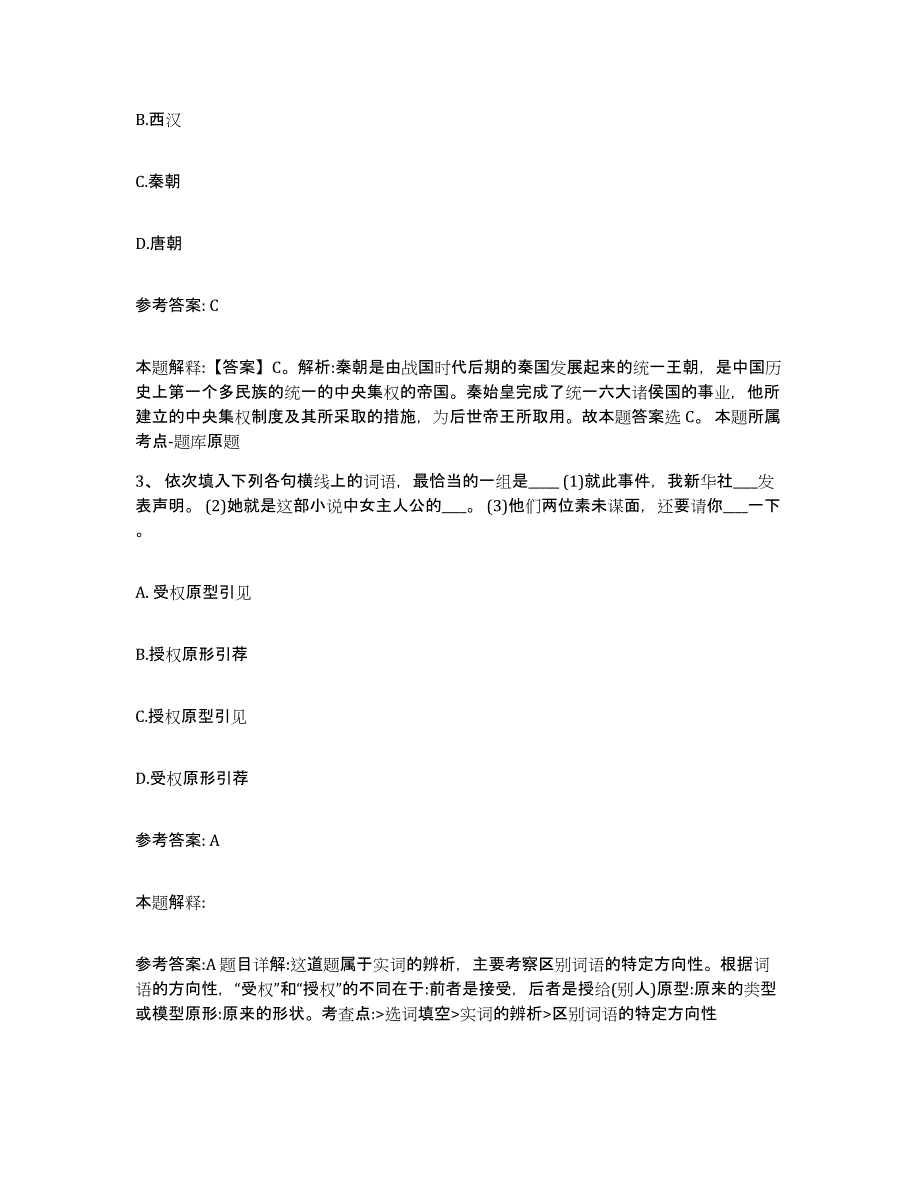 B.西汉

C.秦朝

D.唐朝

参考答案: C

本题解释:【答案】C。解析:秦朝是由战国时代后期的秦国发展起来的统一王朝，是中国历史上第一个多民族的统一的中央集权的帝国。秦始皇完成了统一六大诸侯国的事业，他所建立的中央集权制度及其所采取的措施，为后世帝王所取用。故本题答案选 C。 本题所属考点-题库原题

3、 依次填入下列各句横线上的词语，最恰当的一组是____ (1)就此事件，我新华社___发表声明。 (2)她就是这部小说中女主人公的___。 (3)他们两位素未谋面，还要请你___一下。

A. 受权原型引见

B.授权原形引荐

C.授权原型引见

D.受权原形引荐

参考答案: A

本题解释:

参考答案:A 题目详解:这道题属于实词的辨析，主要考察区别词语的特定方向性。根据词语的方向性，“受权”和“授权”的不同在于:前者是接受，后者是授给(别人)原型:原来的类型或模型原形:原来的形状。考查点:>选词填空>实词的辨析>区别词语的特定方向性